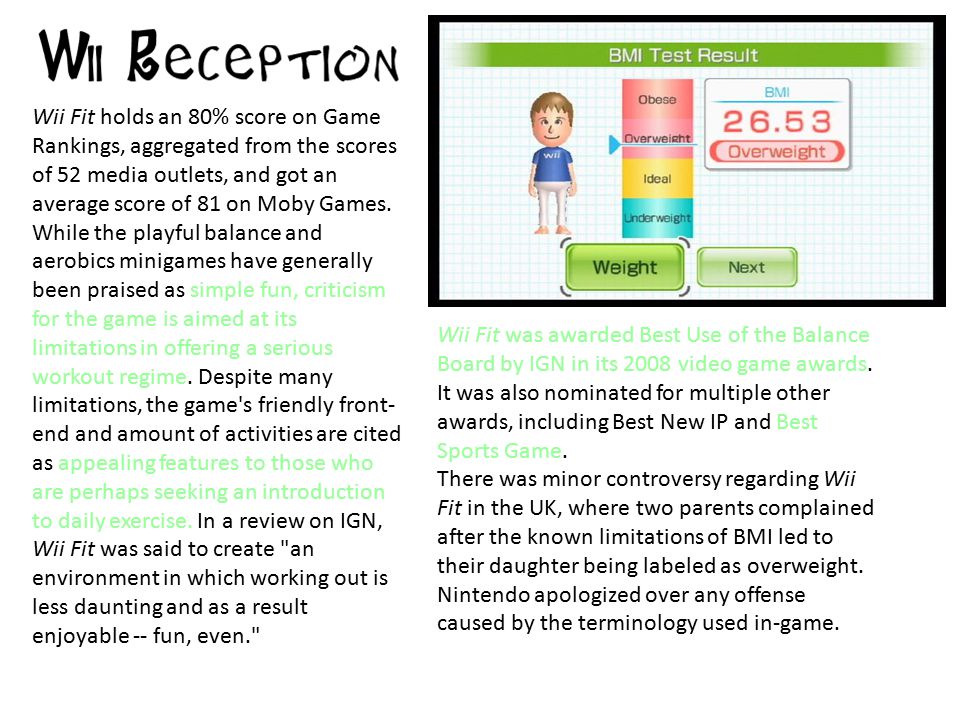 Wii Reception

Wii Fit holds an 80% score on Game Rankings, aggregated from the scores of 52 media outlets, and got an average score of 81 on Moby Games. While the playful balance and aerobics minigames have generally been praised as simple fun, criticism for the game is aimed at its limitations in offering a serious workout regime. Despite many limitations, the game's friendly front-end and amount of activities are cited as appealing features to those who are perhaps seeking an introduction to daily exercise. In a review on IGN, Wii Fit was said to create "an environment in which working out is less daunting and as a result enjoyable -- fun, even."

BMI Test Result

Obese

Overweight

Ideal

Underweight

Wii

BMI

26.53

Overweight

Weight

Next

Wii Fit was awarded Best Use of the Balance Board by IGN in its 2008 video game awards. It was also nominated for multiple other awards, including Best New IP and Best Sports Game.

There was minor controversy regarding Wii Fit in the UK, where two parents complained after the known limitations of BMI led to their daughter being labeled as overweight. Nintendo apologized over any offense caused by the terminology used in-game.